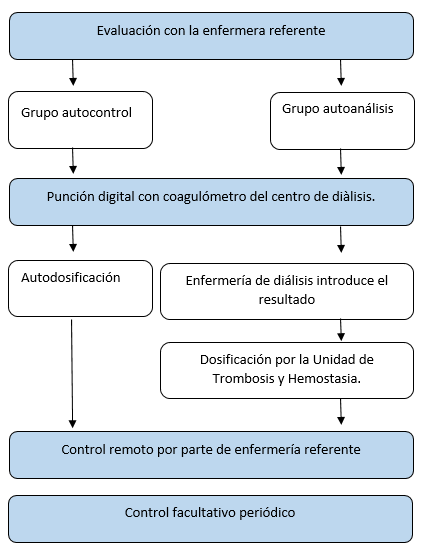 Evaluación con la enfermera referente

Grupo autocontrol

Grupo autoanálisis

Punción digital con coagulómetro del centro de diàlisis.

Autodosificación

Enfermería de diálisis introduce el resultado

Dosificación por la Unidad de Trombosis y Hemostasia.

Control remoto por parte de enfermería referente

Control facultativo periódico